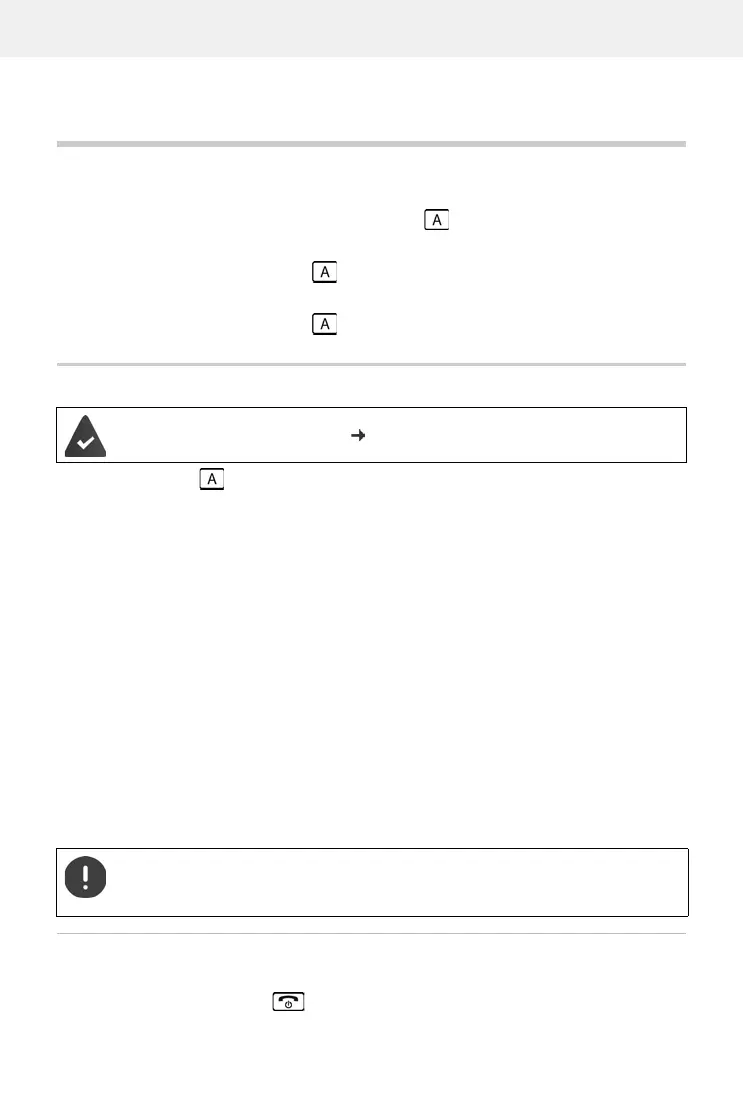 A

A

A

A